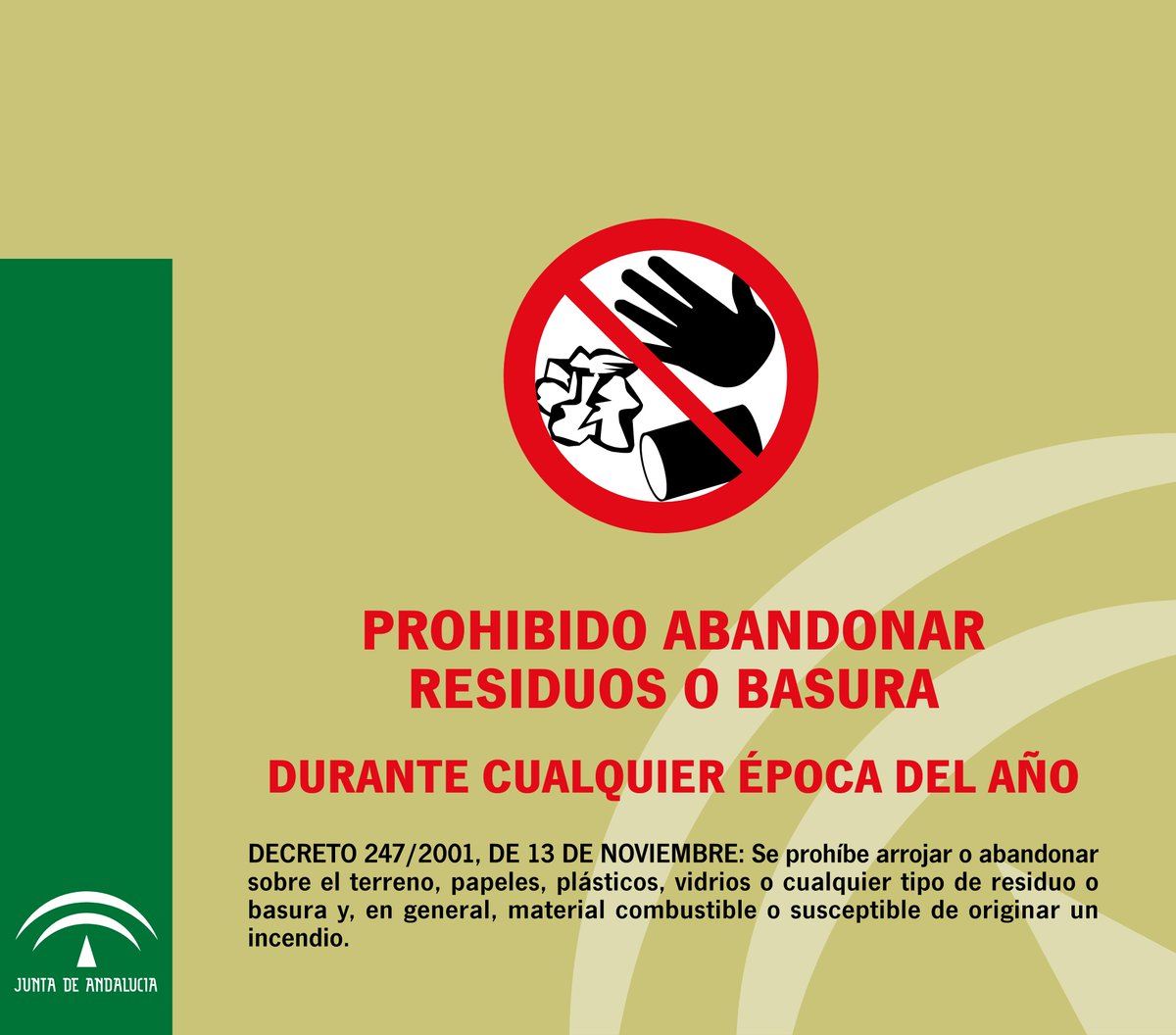 PROHIBIDO ABANDONAR RESIDUOS O BASURA

DURANTE CUALQUIER ÉPOCA DEL AÑO

DECRETO 247/2001, DE 13 DE NOVIEMBRE: Se prohíbe arrojar o abandonar sobre el terreno, papeles, plásticos, vidrios o cualquier tipo de residuo o basura y, en general, material combustible o susceptible de originar un incendio.

JUNTA DE ANDALUCIA